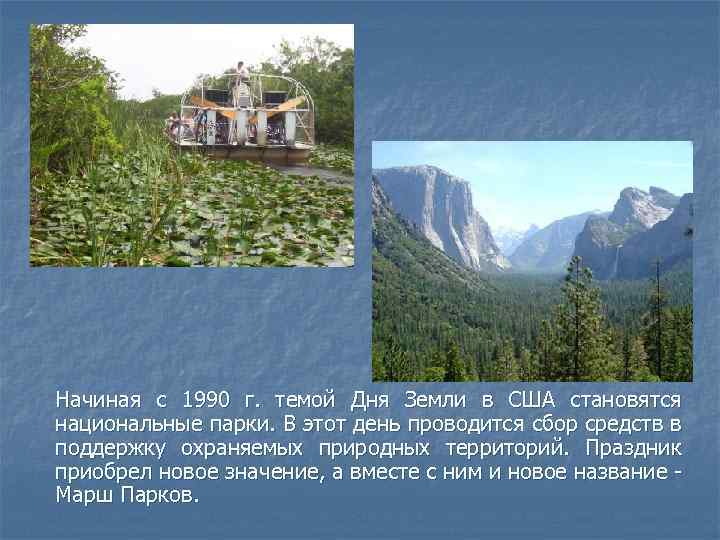 Начиная с 1990 г. темой Дня Земли в США становятся национальные парки. В этот день проводится сбор средств в поддержку охраняемых природных территорий. Праздник приобрел новое значение, а вместе с ним и новое название - Марш Парков.